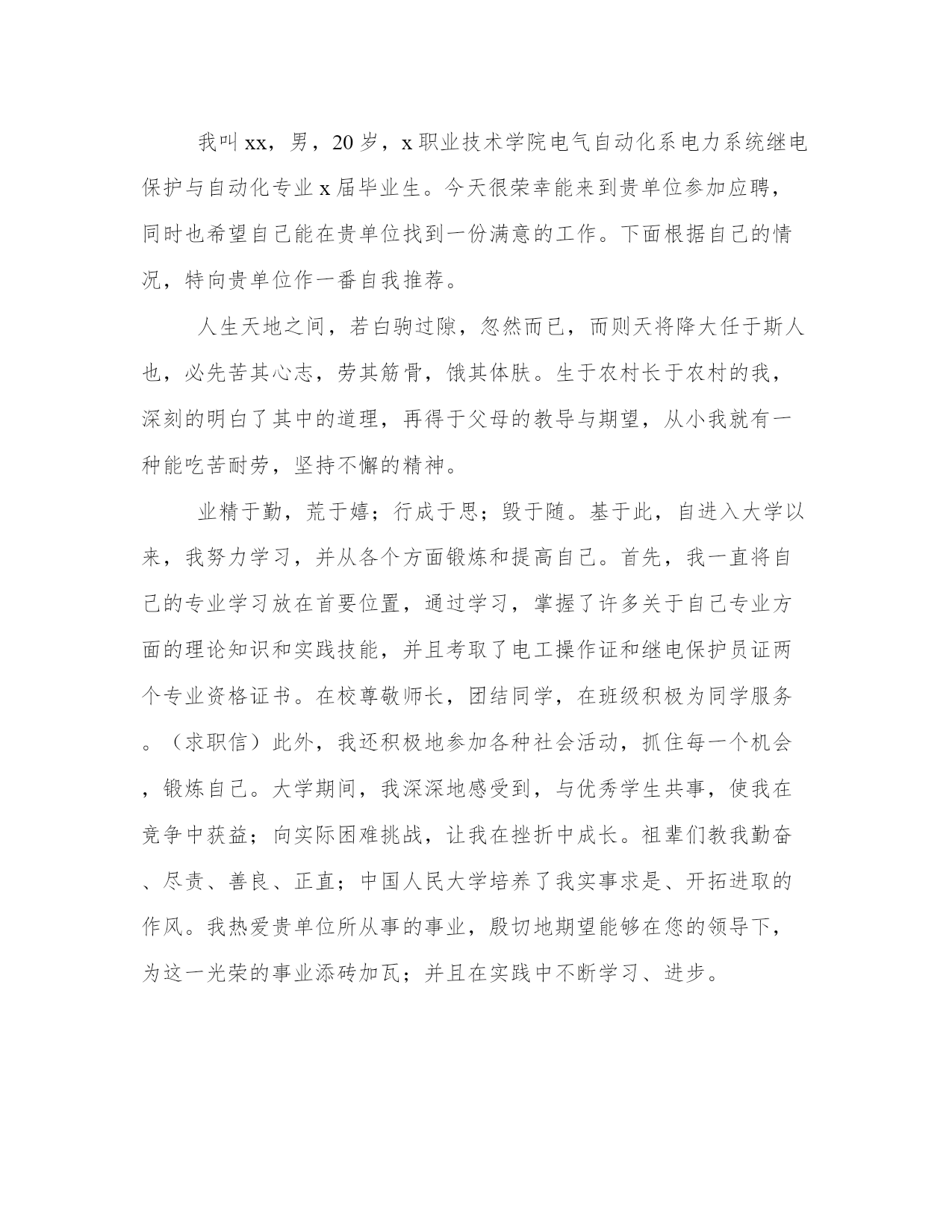 我叫xx，男，20岁，x职业技术学院电气自动化系电力系统继电保护与自动化专业x届毕业生。今天很荣幸能来到贵单位参加应聘，同时也希望自己能在贵单位找到一份满意的工作。下面根据自己的情况，特向贵单位作一番自我推荐。

人生天地之间，若白驹过隙，忽然而已，而则天将降大任于斯人也，必先苦其心志，劳其筋骨，饿其体肤。生于农村长于农村的我，深刻的明白了其中的道理，再得于父母的教导与期望，从小我就有一种能吃苦耐劳，坚持不懈的精神。

业精于勤，荒于嬉；行成于思；毁于随。基于此，自进入大学以来，我努力学习，并从各个方面锻炼和提高自己。首先，我一直将自己的专业学习放在首要位置，通过学习，掌握了许多关于自己专业方面的理论知识和实践技能，并且考取了电工操作证和继电保护员证两个专业资格证书。在校尊敬师长，团结同学，在班级积极为同学服务。（求职信）此外，我还积极地参加各种社会活动，抓住每一个机会，锻炼自己。大学期间，我深深地感受到，与优秀学生共事，使我在竞争中获益；向实际困难挑战，让我在挫折中成长。祖辈们教我勤奋、尽责、善良、正直；中国人民大学培养了我实事求是、开拓进取的作风。我热爱贵单位所从事的事业，殷切地期望能够在您的领导下，为这一光荣的事业添砖加瓦；并且在实践中不断学习、进步。